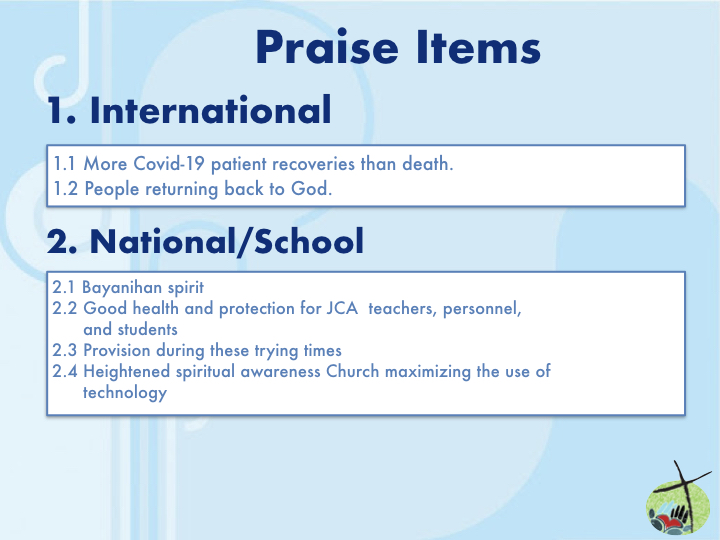 Praise Items

1. International

1.1 More Covid-19 patient recoveries than death.
1.2 People returning back to God.

2. National/School

2.1 Bayanihan spirit
2.2 Good health and protection for JCA teachers, personnel, and students
2.3 Provision during these trying times
2.4 Heightened spiritual awareness Church maximizing the use of technology